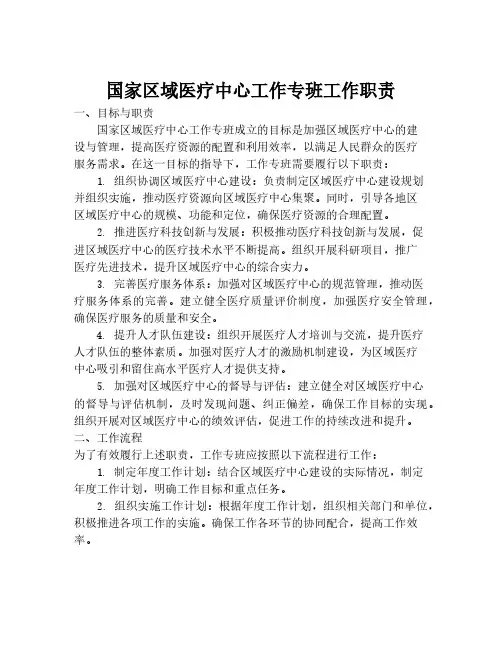 国家区域医疗中心工作专班工作职责

一、目标与职责

国家区域医疗中心工作专班成立的目标是加强区域医疗中心的建设与管理，提高医疗资源的配置和利用效率，以满足人民群众的医疗服务需求。在这一目标的指导下，工作专班需要履行以下职责：

1. 组织协调区域医疗中心建设：负责制定区域医疗中心建设规划并组织实施，推动医疗资源向区域医疗中心集聚。同时，引导各地区区域医疗中心的规模、功能和定位，确保医疗资源的合理配置。

2. 推进医疗科技创新与发展：积极推动医疗科技创新与发展，促进区域医疗中心的医疗技术水平不断提高。组织开展科研项目，推广医疗先进技术，提升区域医疗中心的综合实力。

3. 完善医疗服务体系：加强对区域医疗中心的规范管理，推动医疗服务体系的完善。建立健全医疗质量评价制度，加强医疗安全管理，确保医疗服务的质量和安全。

4. 提升人才队伍建设：组织开展医疗人才培训与交流，提升医疗人才队伍的整体素质。加强对医疗人才的激励机制建设，为区域医疗中心吸引和留住高水平医疗人才提供支持。

5. 加强对区域医疗中心的督导与评估：建立健全对区域医疗中心的督导与评估机制，及时发现问题、纠正偏差，确保工作目标的实现。组织开展对区域医疗中心的绩效评估，促进工作的持续改进和提升。

二、工作流程

为了有效履行上述职责，工作专班应按照以下流程进行工作：

1. 制定年度工作计划：结合区域医疗中心建设的实际情况，制定年度工作计划，明确工作目标和重点任务。

2. 组织实施工作计划：根据年度工作计划，组织相关部门和单位，积极推进各项工作的实施。确保工作各环节的协同配合，提高工作效率。